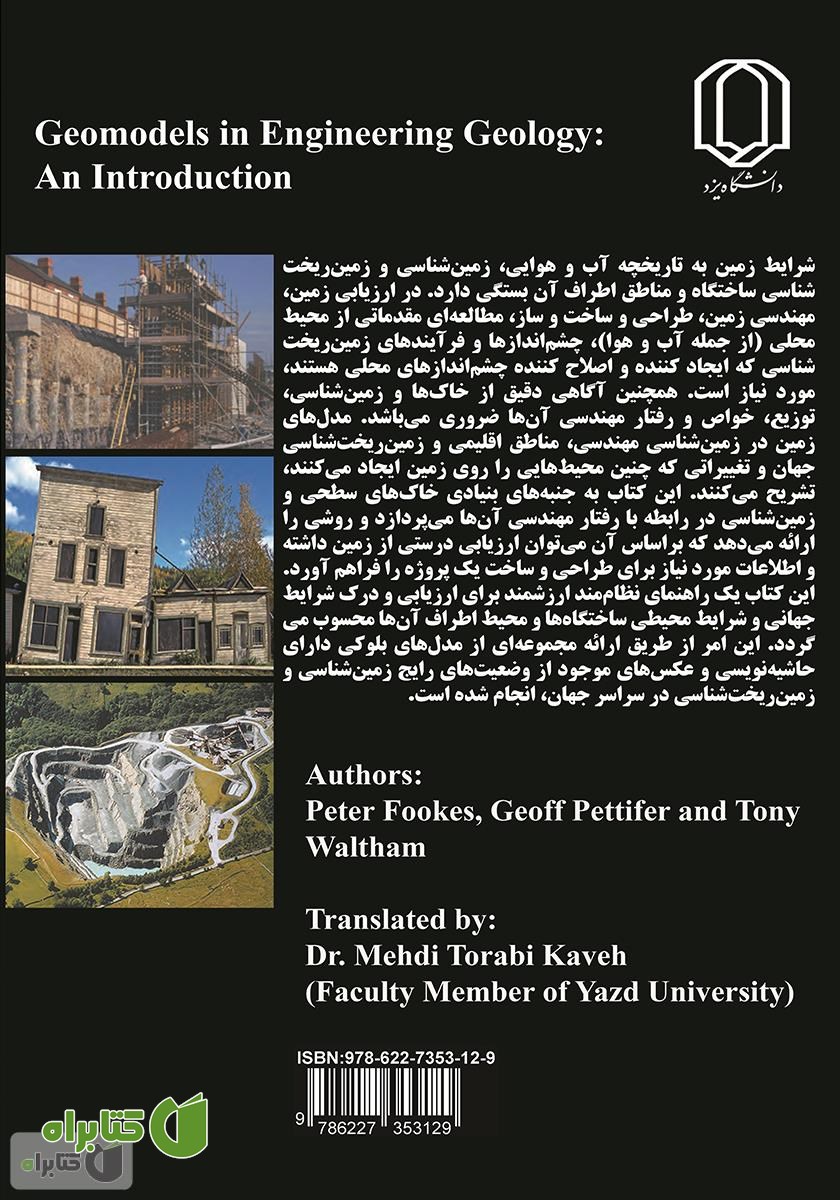 دانشگاه یزد

Geomodels in Engineering Geology: An Introduction

شرایط زمین به تاریخچه آب و هوایی، زمین‌شناسی و زمین‌ریخت شناسی ساختگاه و مناطق اطراف آن بستگی دارد. در ارزیابی زمین، مهندسی زمین، طراحی و ساخت و ساز، مطالعه‌ای مقدماتی از محیط محلی (از جمله آب و هوا)، چشم‌اندازها و فرآیندهای زمین‌ریخت شناسی که ایجاد کننده و اصلاح کننده چشم‌اندازهای محلی هستند، مورد نیاز است. همچنین آگاهی دقیق از خاک‌ها و زمین‌شناسی، توزیع، خواص و رفتار مهندسی آن‌ها ضروری می‌باشد. مدل‌های زمین در زمین‌شناسی مهندسی، مناطق اقلیمی و زمین‌ریخت‌شناسی جهان و تغییراتی که چنین محیط‌هایی را روی زمین ایجاد می‌کنند، تشریح می‌کنند. این کتاب به جنبه‌های بنیادی خاک‌های سطحی و زمین‌شناسی در رابطه با رفتار مهندسی آن‌ها می‌پردازد و روشی را ارائه می‌دهد که براساس آن می‌توان ارزیابی درستی از زمین داشته و اطلاعات مورد نیاز برای طراحی و ساخت یک پروژه را فراهم آورد. این کتاب یک راهنمای نظام‌مند ارزشمند برای ارزیابی و درک شرایط جهانی و شرایط محیطی ساختگاه‌ها و محیط اطراف آن‌ها محسوب می گردد. این امر از طریق ارائه مجموعه‌ای از مدل‌های بلوکی دارای حاشیه‌نویسی و عکس‌های موجود از وضعیت‌های رایج زمین‌شناسی و زمین‌ریخت‌شناسی در سراسر جهان، انجام شده است.

Authors:
Peter Fookes, Geoff Pettifer and Tony Waltham

Translated by:
Dr. Mehdi Torabi Kaveh
(Faculty Member of Yazd University)

ISBN:978-622-7353-12-9

9 786227 353129

کتابراه
کتابراه